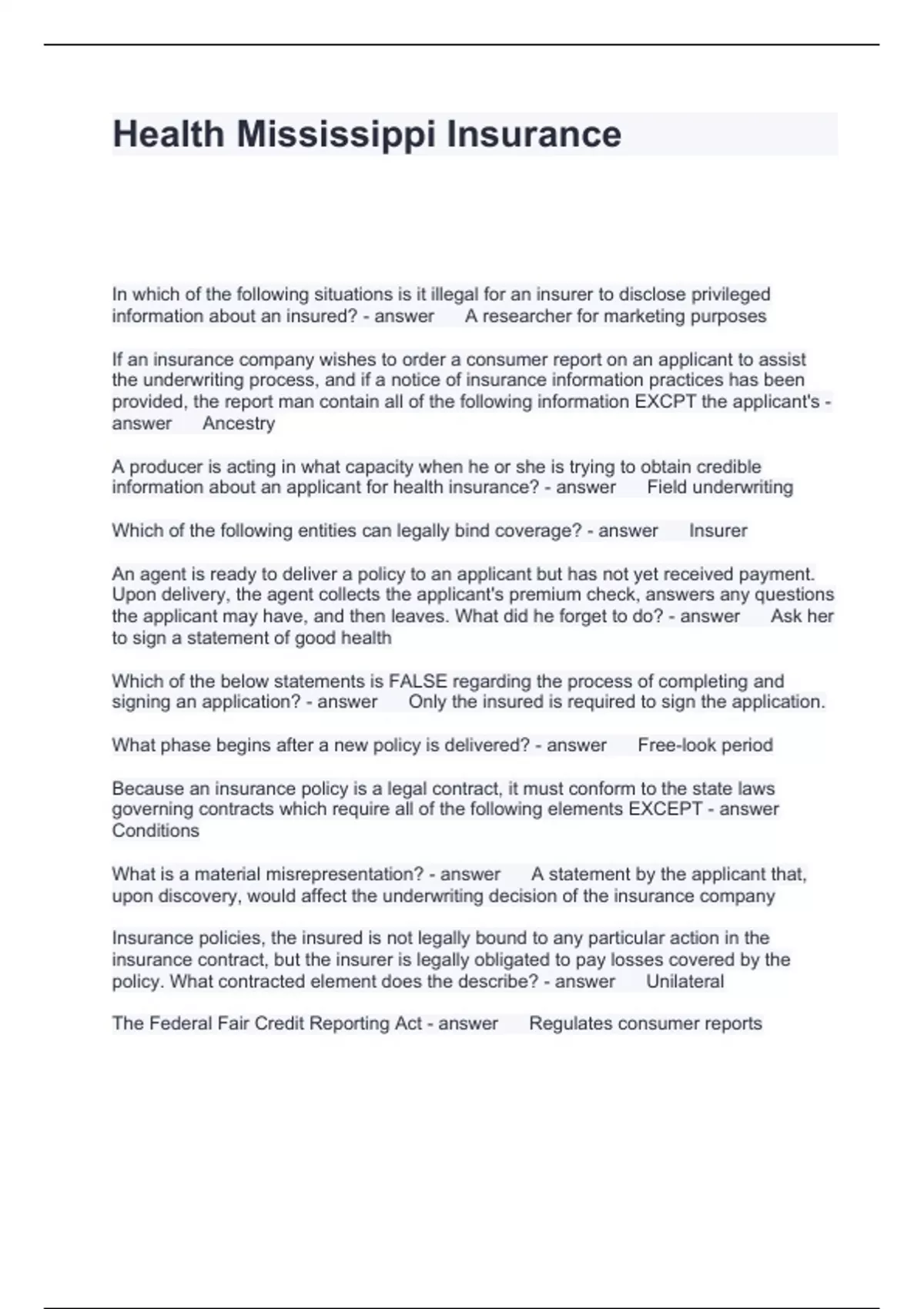 Health Mississippi Insurance

In which of the following situations is it illegal for an insurer to disclose privileged information about an insured? - answer A researcher for marketing purposes

If an insurance company wishes to order a consumer report on an applicant to assist the underwriting process, and if a notice of insurance information practices has been provided, the report man contain all of the following information EXCPT the applicant's - answer Ancestry

A producer is acting in what capacity when he or she is trying to obtain credible information about an applicant for health insurance? - answer Field underwriting

Which of the following entities can legally bind coverage? - answer Insurer

An agent is ready to deliver a policy to an applicant but has not yet received payment. Upon delivery, the agent collects the applicant's premium check, answers any questions the applicant may have, and then leaves. What did he forget to do? - answer Ask her to sign a statement of good health

Which of the below statements is FALSE regarding the process of completing and signing an application? - answer Only the insured is required to sign the application.

What phase begins after a new policy is delivered? - answer Free-look period

Because an insurance policy is a legal contract, it must conform to the state laws governing contracts which require all of the following elements EXCEPT - answer Conditions

What is a material misrepresentation? - answer A statement by the applicant that, upon discovery, would affect the underwriting decision of the insurance company

Insurance policies, the insured is not legally bound to any particular action in the insurance contract, but the insurer is legally obligated to pay losses covered by the policy. What contracted element does the describe? - answer Unilateral

The Federal Fair Credit Reporting Act - answer Regulates consumer reports